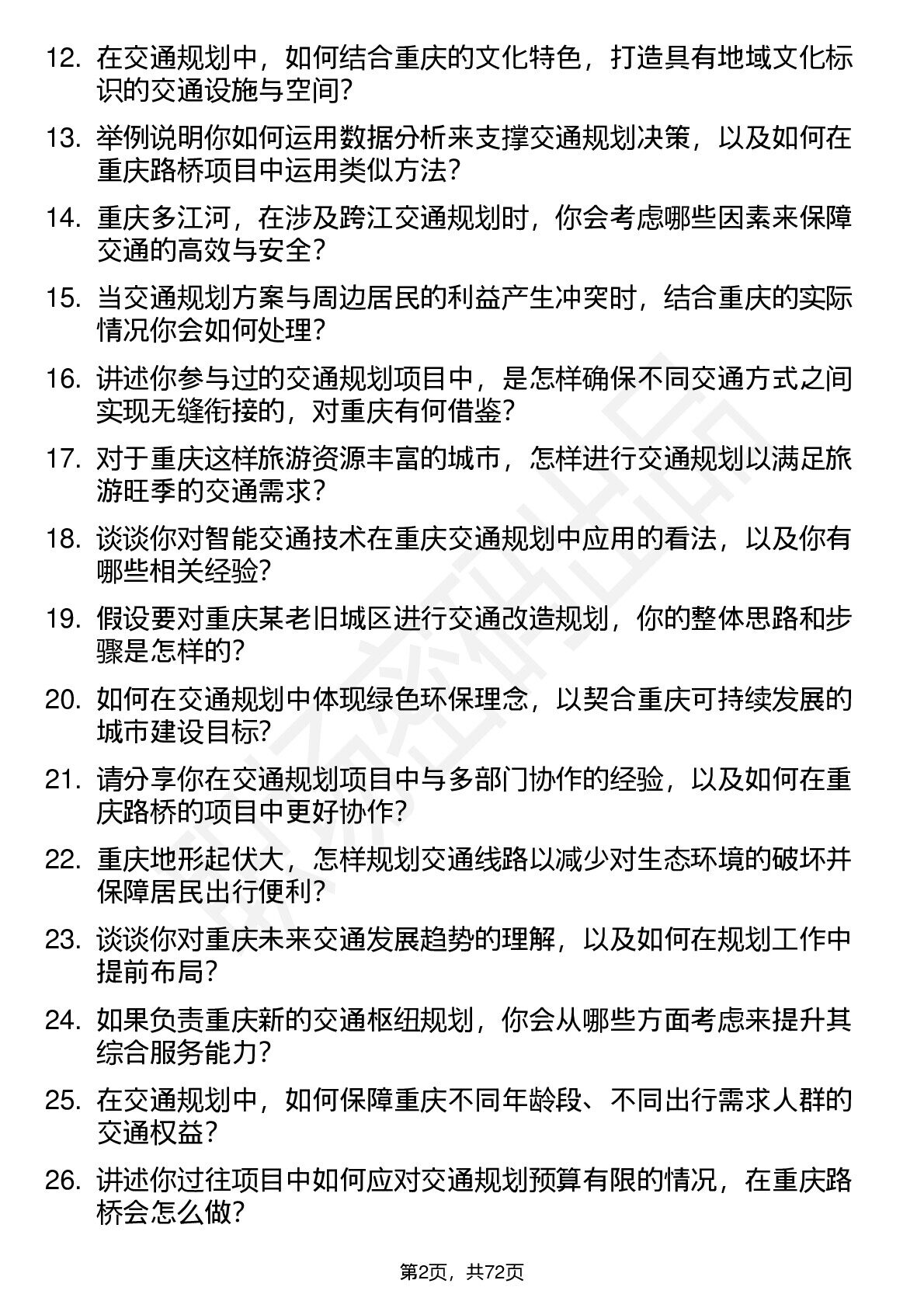 12. 在交通规划中，如何结合重庆的文化特色，打造具有地域文化标识的交通设施与空间？

13. 举例说明你如何运用数据分析来支撑交通规划决策，以及如何在重庆路桥项目中运用类似方法？

14. 重庆多江河，在涉及跨江交通规划时，你会考虑哪些因素来保障交通的高效与安全？

15. 当交通规划方案与周边居民的利益产生冲突时，结合重庆的实际情况你会如何处理？

16. 讲述你参与过的交通规划项目中，是怎样确保不同交通方式之间实现无缝衔接的，对重庆有何借鉴？

17. 对于重庆这样旅游资源丰富的城市，怎样进行交通规划以满足旅游旺季的交通需求？

18. 谈谈你对智能交通技术在重庆交通规划中应用的看法，以及你有哪些相关经验？

19. 假设要对重庆某老旧城区进行交通改造规划，你的整体思路和步骤是怎样的？

20. 如何在交通规划中体现绿色环保理念，以契合重庆可持续发展的城市建设目标？

21. 请分享你在交通规划项目中与多部门协作的经验，以及如何在重庆路桥的项目中更好协作？

22. 重庆地形起伏大，怎样规划交通线路以减少对生态环境的破坏并保障居民出行便利？

23. 谈谈你对重庆未来交通发展趋势的理解，以及如何在规划工作中提前布局？

24. 如果负责重庆新的交通枢纽规划，你会从哪些方面考虑来提升其综合服务能力？

25. 在交通规划中，如何保障重庆不同年龄段、不同出行需求人群的交通权益？

26. 讲述你过往项目中如何应对交通规划预算有限的情况，在重庆路桥会怎么做？

第2页，共72页